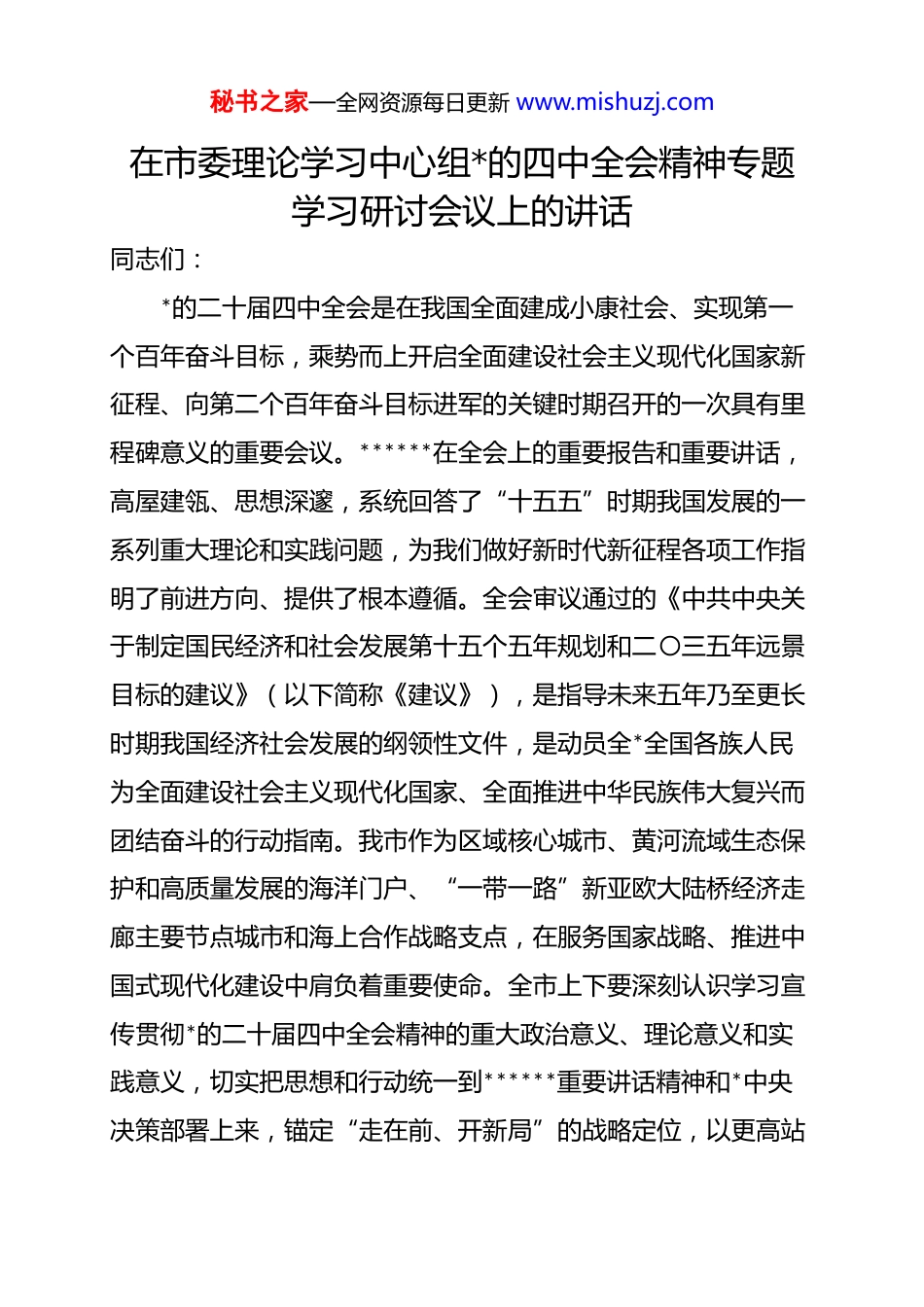 秘书之家—全网资源每日更新 www.mishuzj.com

在市委理论学习中心组*的四中全会精神专题学习研讨会议上的讲话

同志们：

*的二十届四中全会是在我国全面建成小康社会、实现第一个百年奋斗目标，乘势而上开启全面建设社会主义现代化国家新征程、向第二个百年奋斗目标进军的关键时期召开的一次具有里程碑意义的重要会议。******在全会上的重要报告和重要讲话，高屋建瓴、思想深邃，系统回答了“十五五”时期我国发展的一系列重大理论和实践问题，为我们做好新时代新征程各项工作指明了前进方向、提供了根本遵循。全会审议通过的《中共中央关于制定国民经济和社会发展第十五个五年规划和二〇三五年远景目标的建议》（以下简称《建议》），是指导未来五年乃至更长时期我国经济社会发展的纲领性文件，是动员全*全国各族人民为全面建设社会主义现代化国家、全面推进中华民族伟大复兴而团结奋斗的行动指南。我市作为区域核心城市、黄河流域生态保护和高质量发展的海洋门户、“一带一路”新亚欧大陆桥经济走廊主要节点城市和海上合作战略支点，在服务国家战略、推进中国式现代化建设中肩负着重要使命。全市上下要深刻认识学习宣传贯彻*的二十届四中全会精神的重大政治意义、理论意义和实践意义，切实把思想和行动统一到******重要讲话精神和*中央决策部署上来，锚定“走在前、开新局”的战略定位，以更高站